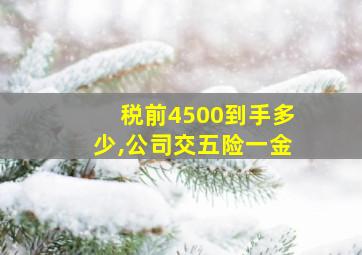 税前4500到手多少,公司交五险一金